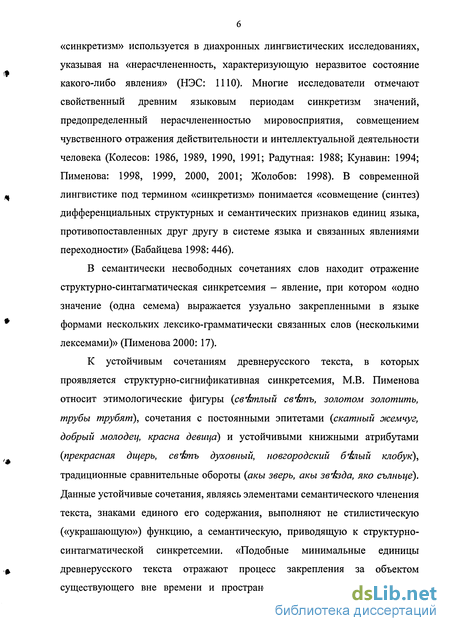 6

«синкретизм» используется в диахронных лингвистических исследованиях, указывая на «нерасчлененность, характеризующую неразвитое состояние какого-либо явления» (НЭС: 1110). Многие исследователи отмечают свойственный древним языковым периодам синкретизм значений, предопределенный нерасчлененностью мировосприятия, совмещением чувственного отражения действительности и интеллектуальной деятельности человека (Колесов: 1986, 1989, 1990, 1991; Радутная: 1988; Кунавин: 1994; Пименова: 1998, 1999, 2000, 2001; Жолобов: 1998). В современной лингвистике под термином «синкретизм» понимается «совмещение (синтез) дифференциальных структурных и семантических признаков единиц языка, противопоставленных друг другу в системе языка и связанных явлениями переходности» (Бабайцева 1998: 446).

В семантически несвободных сочетаниях слов находит отражение структурно-синтагматическая синкретсемия – явление, при котором «одно значение (одна семема) выражается узуально закрепленными в языке формами нескольких лексико-грамматически связанных слов (несколькими лексемами)» (Пименова 2000: 17).

К устойчивым сочетаниям древнерусского текста, в которых проявляется структурно-сигнификативная синкретсемия, М.В. Пименова относит этимологические фигуры (свѣтлый свѣтъ, золотом золотить, трубы трубят), сочетания с постоянными эпитетами (скатный жемчуг, добрый молодец, красна девица) и устойчивыми книжными атрибутами (прекрасная дщерь, свѣтъ духовный, новгородский бѣлый клобук), традиционные сравнительные обороты (акы зверь, акы звѣзда, яко сълньце). Данные устойчивые сочетания, являясь элементами семантического членения текста, знаками единого его содержания, выполняют не стилистическую («украшающую») функцию, а семантическую, приводящую к структурно-синтагматической синкретсемии. «Подобные минимальные единицы древнерусского текста отражают процесс закрепления за объектом существующего вне времени и простран

dsLib.net
библиотека диссертаций